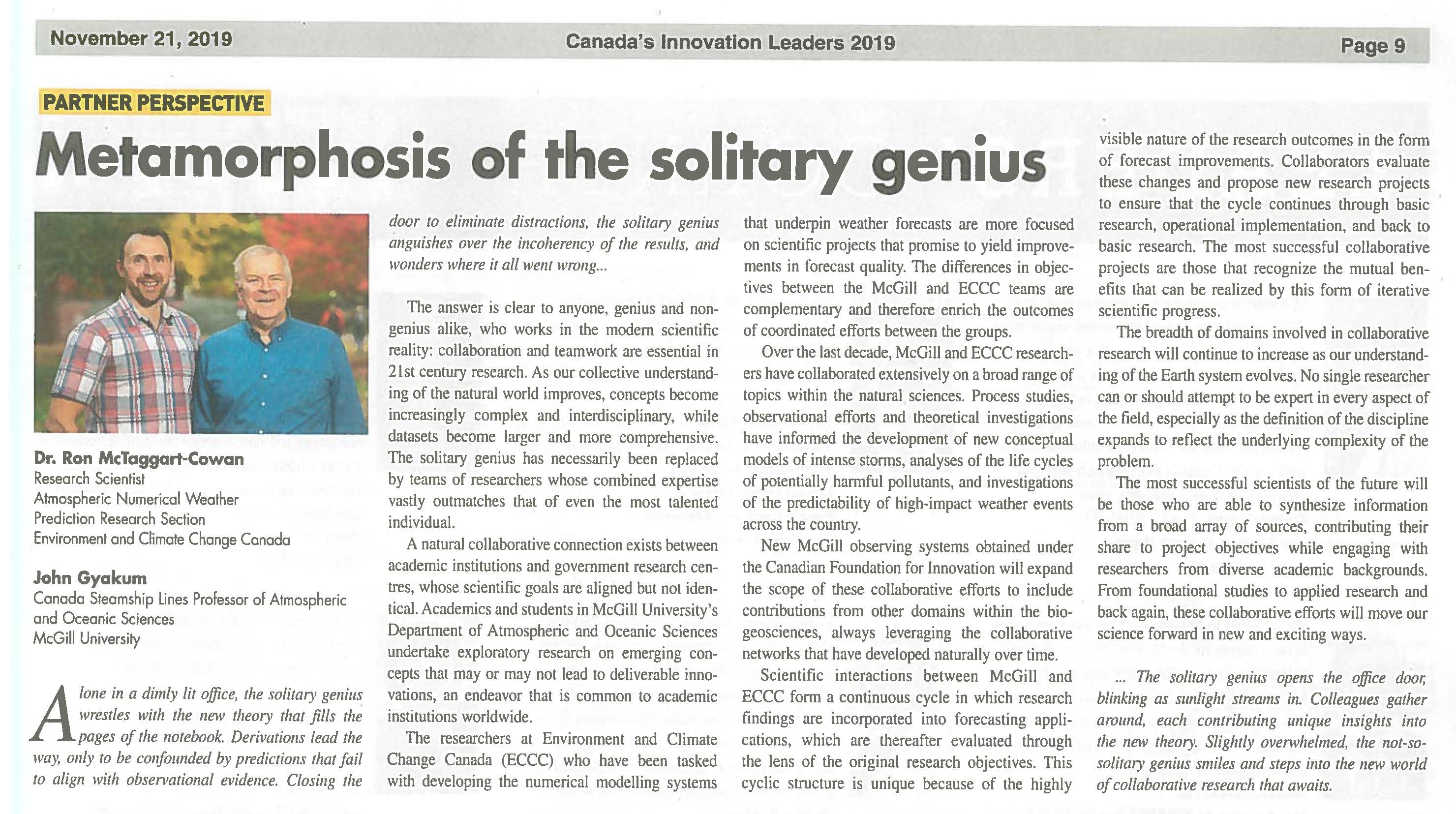 November 21, 2019

Canada's Innovation Leaders 2019

Page 9

PARTNER PERSPECTIVE

Metamorphosis of the solitary genius

Dr. Ron McTaggart-Cowan
Research Scientist
Atmospheric Numerical Weather Prediction Research Section
Environment and Climate Change Canada

John Gyakum
Canada Steamship Lines Professor of Atmospheric and Oceanic Sciences
McGill University

Alone in a dimly lit office, the solitary genius wrestles with the new theory that fills the pages of the notebook. Derivations lead the way, only to be confounded by predictions that fail to align with observational evidence. Closing the door to eliminate distractions, the solitary genius anguishes over the incoherency of the results, and wonders where it all went wrong...

The answer is clear to anyone, genius and non-genius alike, who works in the modern scientific reality: collaboration and teamwork are essential in 21st century research. As our collective understanding of the natural world improves, concepts become increasingly complex and interdisciplinary, while datasets become larger and more comprehensive. The solitary genius has necessarily been replaced by teams of researchers whose combined expertise vastly outmatches that of even the most talented individual.

A natural collaborative connection exists between academic institutions and government research centres, whose scientific goals are aligned but not identical. Academics and students in McGill University's Department of Atmospheric and Oceanic Sciences undertake exploratory research on emerging concepts that may or may not lead to deliverable innovations, an endeavor that is common to academic institutions worldwide.

The researchers at Environment and Climate Change Canada (ECCC) who have been tasked with developing the numerical modelling systems that underpin weather forecasts are more focused on scientific projects that promise to yield improvements in forecast quality. The differences in objectives between the McGill and ECCC teams are complementary and therefore enrich the outcomes of coordinated efforts between the groups.

Over the last decade, McGill and ECCC researchers have collaborated extensively on a broad range of topics within the natural sciences. Process studies, observational efforts and theoretical investigations have informed the development of new conceptual models of intense storms, analyses of the life cycles of potentially harmful pollutants, and investigations of the predictability of high-impact weather events across the country.

New McGill observing systems obtained under the Canadian Foundation for Innovation will expand the scope of these collaborative efforts to include contributions from other domains within the biogeosciences, always leveraging the collaborative networks that have developed naturally over time.

Scientific interactions between McGill and ECCC form a continuous cycle in which research findings are incorporated into forecasting applications, which are thereafter evaluated through the lens of the original research objectives. This cyclic structure is unique because of the highly visible nature of the research outcomes in the form of forecast improvements. Collaborators evaluate these changes and propose new research projects to ensure that the cycle continues through basic research, operational implementation, and back to basic research. The most successful collaborative projects are those that recognize the mutual benefits that can be realized by this form of iterative scientific progress.

The breadth of domains involved in collaborative research will continue to increase as our understanding of the Earth system evolves. No single researcher can or should attempt to be expert in every aspect of the field, especially as the definition of the discipline expands to reflect the underlying complexity of the problem.

The most successful scientists of the future will be those who are able to synthesize information from a broad array of sources, contributing their share to project objectives while engaging with researchers from diverse academic backgrounds. From foundational studies to applied research and back again, these collaborative efforts will move our science forward in new and exciting ways.

... The solitary genius opens the office door, blinking as sunlight streams in. Colleagues gather around, each contributing unique insights into the new theory. Slightly overwhelmed, the not-so-solitary genius smiles and steps into the new world of collaborative research that awaits.